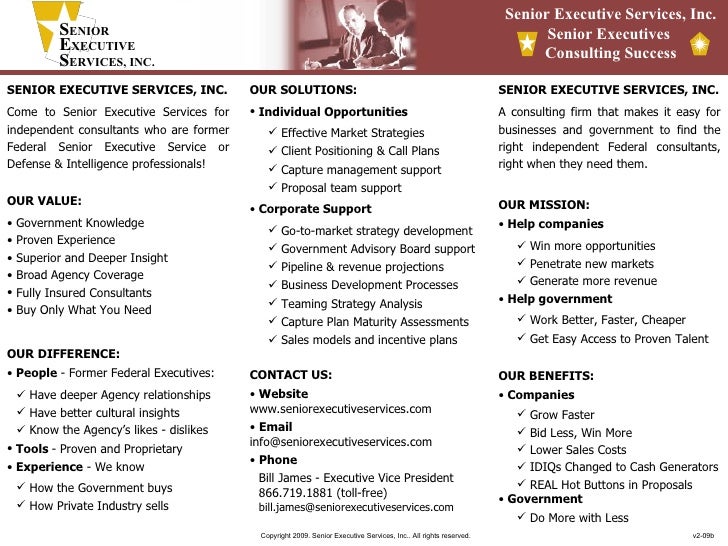 SENIOR EXECUTIVE SERVICES, INC.

Senior Executive Services, Inc.
Senior Executives
Consulting Success

SENIOR EXECUTIVE SERVICES, INC.

Come to Senior Executive Services for independent consultants who are former Federal Senior Executive Service or Defense & Intelligence professionals!

OUR VALUE:

• Government Knowledge
• Proven Experience
• Superior and Deeper Insight
• Broad Agency Coverage
• Fully Insured Consultants
• Buy Only What You Need

OUR DIFFERENCE:

• People - Former Federal Executives:
✓ Have deeper Agency relationships
✓ Have better cultural insights
✓ Know the Agency's likes - dislikes
• Tools - Proven and Proprietary
• Experience - We know
✓ How the Government buys
✓ How Private Industry sells

OUR SOLUTIONS:

• Individual Opportunities
✓ Effective Market Strategies
✓ Client Positioning & Call Plans
✓ Capture management support
✓ Proposal team support
• Corporate Support
✓ Go-to-market strategy development
✓ Government Advisory Board support
✓ Pipeline & revenue projections
✓ Business Development Processes
✓ Teaming Strategy Analysis
✓ Capture Plan Maturity Assessments
✓ Sales models and incentive plans

CONTACT US:

• Website
www.seniorexecutiveservices.com
• Email
info@seniorexecutiveservices.com
• Phone
Bill James - Executive Vice President
866.719.1881 (toll-free)
bill.james@seniorexecutiveservices.com

SENIOR EXECUTIVE SERVICES, INC.

A consulting firm that makes it easy for businesses and government to find the right independent Federal consultants, right when they need them.

OUR MISSION:

• Help companies
✓ Win more opportunities
✓ Penetrate new markets
✓ Generate more revenue
• Help government
✓ Work Better, Faster, Cheaper
✓ Get Easy Access to Proven Talent

OUR BENEFITS:

• Companies
✓ Grow Faster
✓ Bid Less, Win More
✓ Lower Sales Costs
✓ IDIQs Changed to Cash Generators
✓ REAL Hot Buttons in Proposals
• Government
✓ Do More with Less

Copyright 2009. Senior Executive Services, Inc.. All rights reserved.

v2-09b